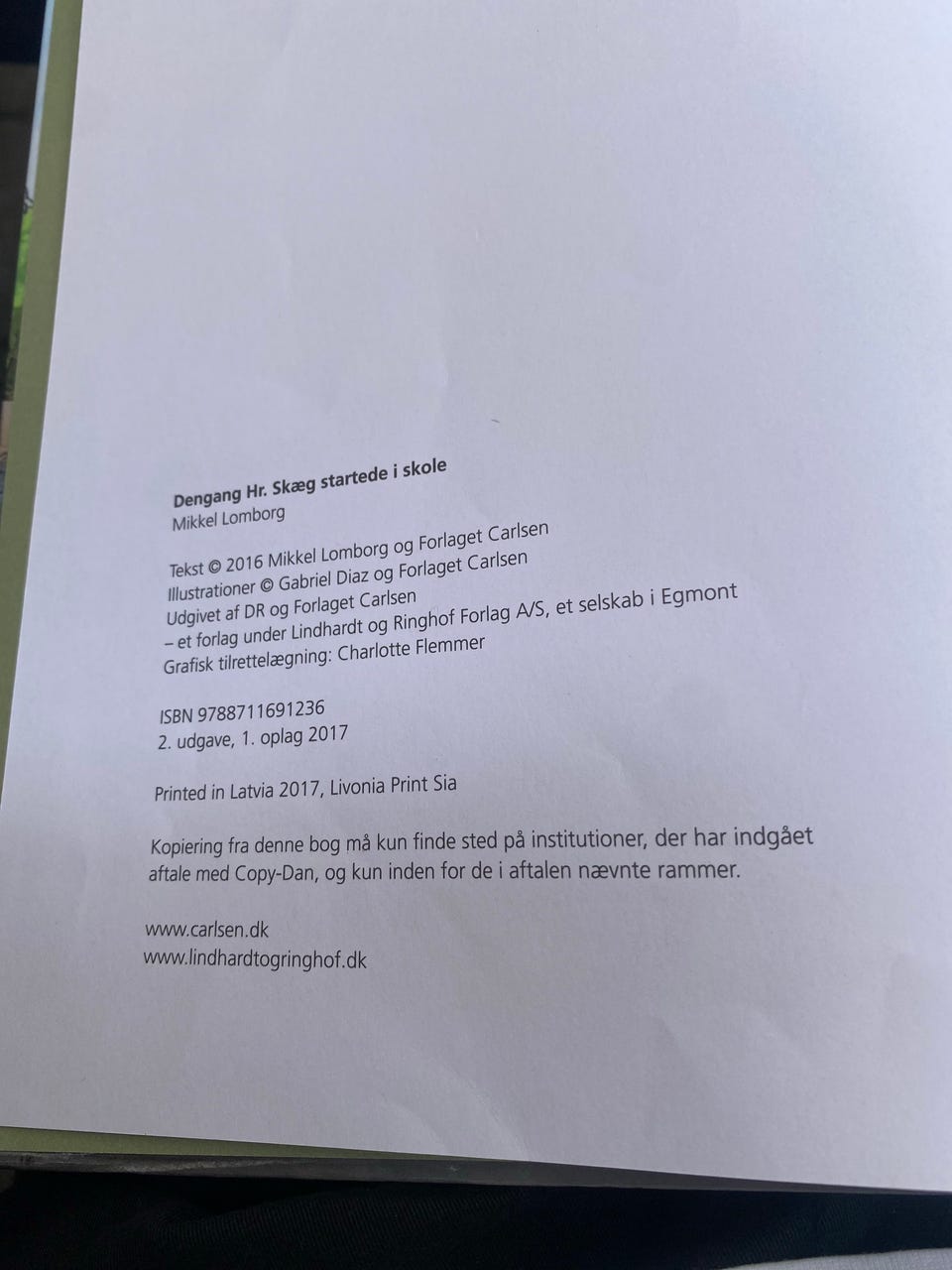 Dengang Hr. Skæg startede i skole
Mikkel Lomborg

Tekst © 2016 Mikkel Lomborg og Forlaget Carlsen
Illustrationer © Gabriel Diaz og Forlaget Carlsen
Udgivet af DR og Forlaget Carlsen
– et forlag under Lindhardt og Ringhof Forlag A/S, et selskab i Egmont
Grafisk tilrettelægning: Charlotte Flemmer

ISBN 9788711691236
2. udgave, 1. oplag 2017

Printed in Latvia 2017, Livonia Print Sia

Kopiering fra denne bog må kun finde sted på institutioner, der har indgået aftale med Copy-Dan, og kun inden for de i aftalen nævnte rammer.

www.carlsen.dk
www.lindhardtogringhof.dk